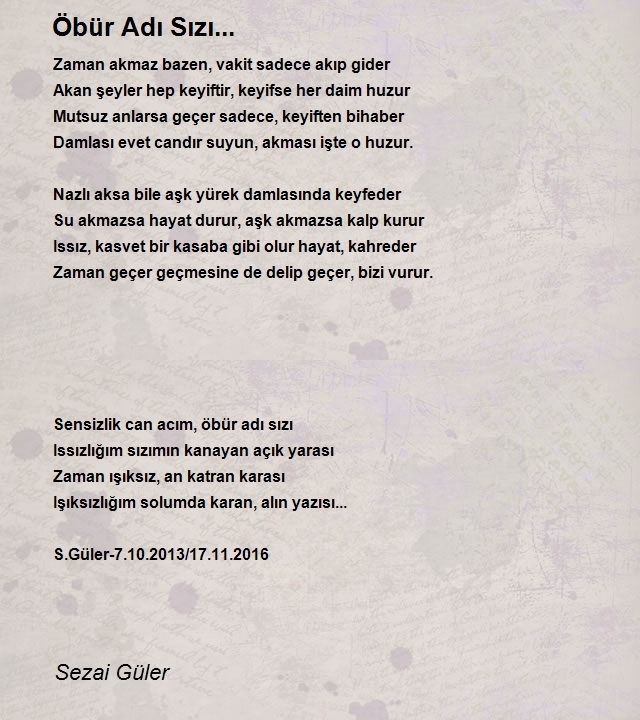 Öbür Adı Sızı...

Zaman akmaz bazen, vakit sadece akıp gider
Akan şeyler hep keyiftir, keyifse her daim huzur
Mutsuz anlarsa geçer sadece, keyiften bihaber
Damlası evet candır suyun, akması işte o huzur.

Nazlı aksa bile aşk yürek damlasında keyfeder
Su akmazsa hayat durur, aşk akmazsa kalp kurur
Issız, kasvet bir kasaba gibi olur hayat, kahreder
Zaman geçer geçmesine de delip geçer, bizi vurur.

Sensizlik can acım, öbür adı sızı
Issızlığım sızımın kanayan açık yarası
Zaman ışıksız, an katran karası
Işıksızlığım solumda karan, alın yazısı...

S.Güler-7.10.2013/17.11.2016

Sezai Güler